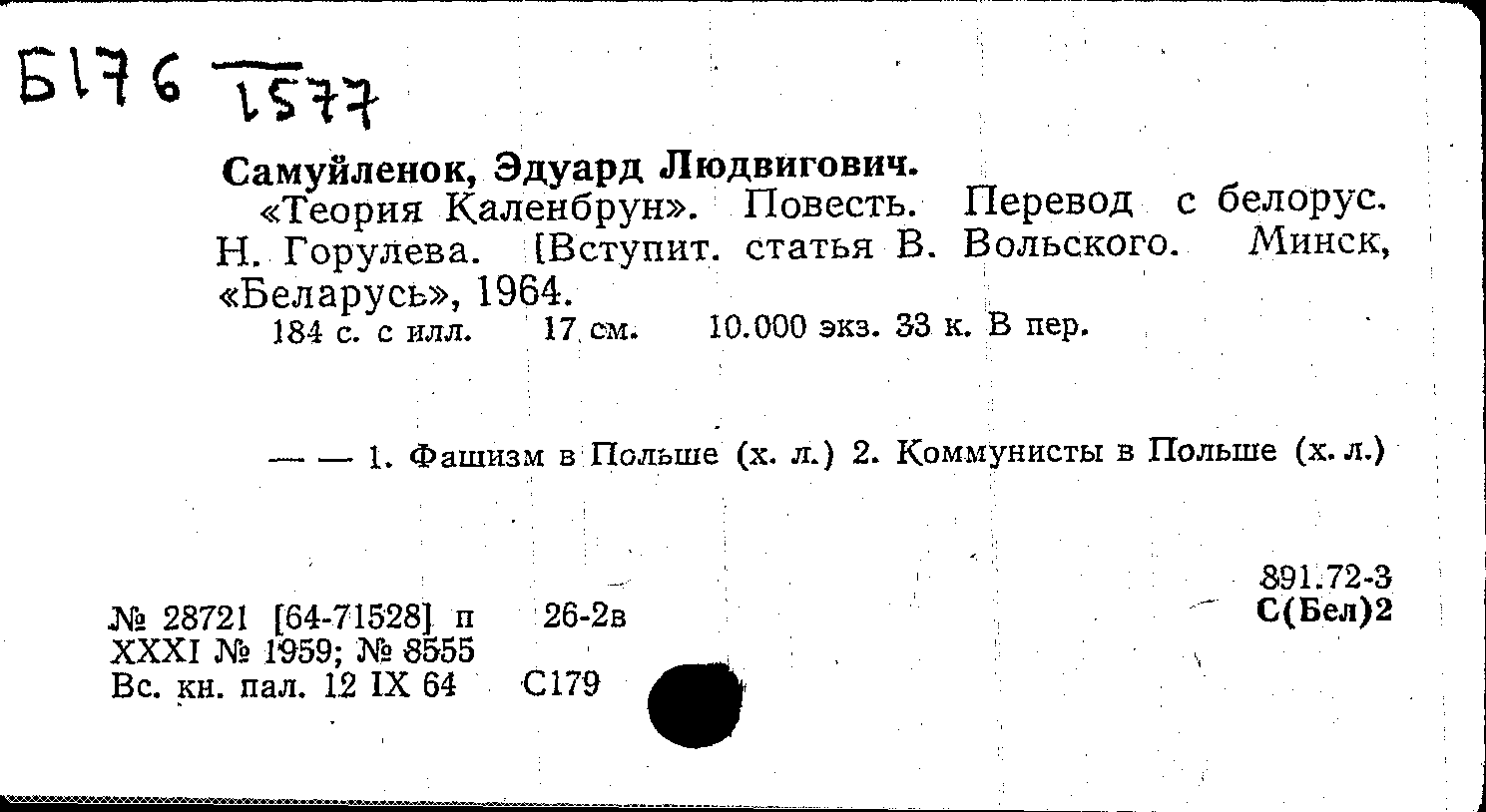 Б176 1577

Самуйленок, Эдуард Людвигович.

«Теория Каленбрун». Повесть. Перевод с белорус. Н. Горулева. [Вступит. статья В. Вольского. Минск, «Беларусь», 1964.

184 с. с илл. 17 см. 10.000 экз. 33 к. В пер.

— — 1. Фашизм в Польше (х. л.) 2. Коммунисты в Польше (х. л.)

891.72-3
С(Бел)2

№ 28721 [64-71528] п 26-2в
XXXI № 1959; № 8555
Вс. кн. пал. 12 IX 64 С179